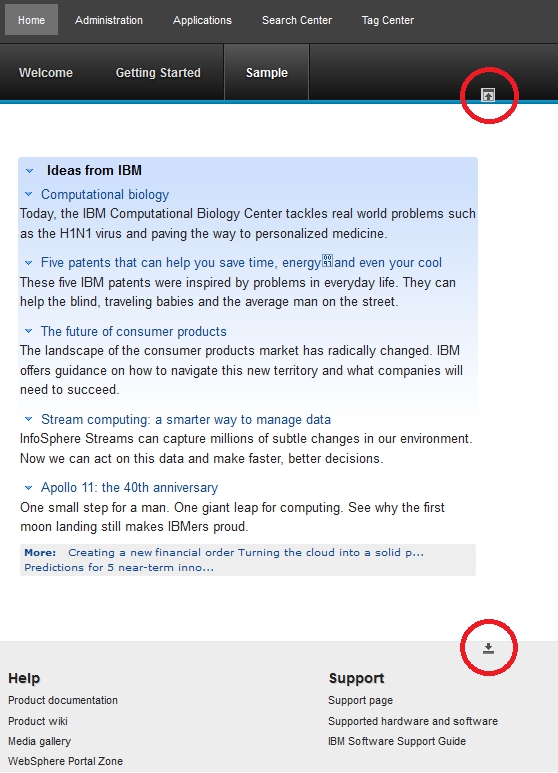 Home Administration Applications Search Center Tag Center

Welcome Getting Started Sample

Ideas from IBM

Computational biology
Today, the IBM Computational Biology Center tackles real world problems such as the H1N1 virus and paving the way to personalized medicine.

Five patents that can help you save time, energy and even your cool
These five IBM patents were inspired by problems in everyday life. They can help the blind, traveling babies and the average man on the street.

The future of consumer products
The landscape of the consumer products market has radically changed. IBM offers guidance on how to navigate this new territory and what companies will need to succeed.

Stream computing: a smarter way to manage data
InfoSphere Streams can capture millions of subtle changes in our environment. Now we can act on this data and make faster, better decisions.

Apollo 11: the 40th anniversary
One small step for a man. One giant leap for computing. See why the first moon landing still makes IBMers proud.

More: Creating a new financial order Turning the cloud into a solid p... Predictions for 5 near-term inno...

Help
Product documentation
Product wiki
Media gallery
WebSphere Portal Zone

Support
Support page
Supported hardware and software
IBM Software Support Guide